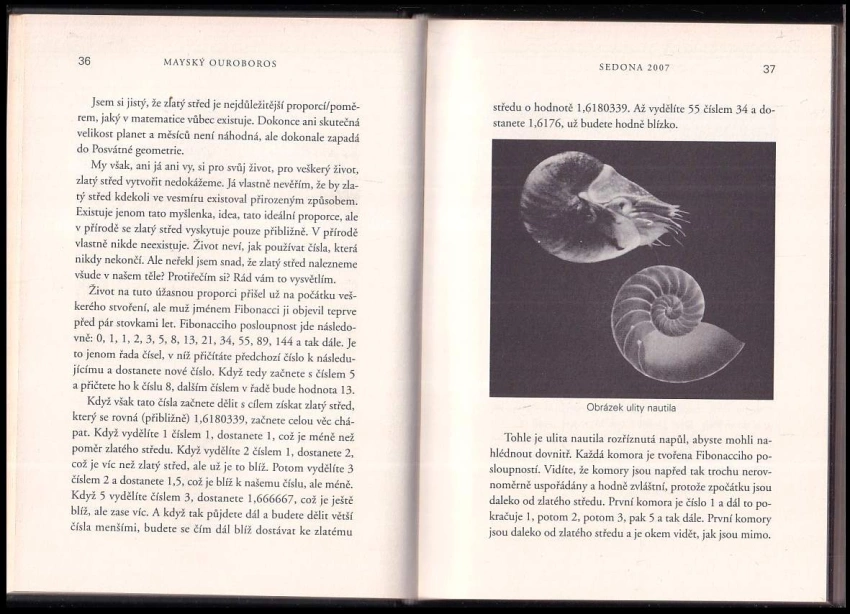 36 MAYSKÝ OUROBOROS

Jsem si jistý, že zlatý střed je nejdůležitější proporcí/poměrem, jaký v matematice vůbec existuje. Dokonce ani skutečná velikost planet a měsíců není náhodná, ale dokonale zapadá do Posvátné geometrie.

My však, ani já ani vy, si pro svůj život, pro veškerý život, zlatý střed vytvořit nedokážeme. Já vlastně nevěřím, že by zlatý střed kdekoli ve vesmíru existoval přirozeným způsobem. Existuje jenom tato myšlenka, idea, tato ideální proporce, ale v přírodě se zlatý střed vyskytuje pouze přibližně. V přírodě vlastně nikde neexistuje. Život neví, jak používat čísla, která nikdy nekončí. Ale neřekl jsem snad, že zlatý střed nalezneme všude v našem těle? Protiřečím si? Rád vám to vysvětlím.

Život na tuto úžasnou proporci přišel už na počátku veškerého stvoření, ale muž jménem Fibonacci ji objevil teprve před pár stovkami let. Fibonacciho posloupnost jde následovně: 0, 1, 1, 2, 3, 5, 8, 13, 21, 34, 55, 89, 144 a tak dále. Je to jenom řada čísel, v níž přičítáte předchozí číslo k následujícímu a dostanete nové číslo. Když tedy začnete s číslem 5 a přičtete ho k číslu 8, dalším číslem v řadě bude hodnota 13.

Když však tato čísla začnete dělit s cílem získat zlatý střed, který se rovná (přibližně) 1,6180339, začnete celou věc chápat. Když vydělíte 1 číslem 1, dostanete 1, což je méně než poměr zlatého středu. Když vydělíte 2 číslem 1, dostanete 2, což je víc než zlatý střed, ale už je to blíž. Potom vydělíte 3 číslem 2 a dostanete 1,5, což je blíž k našemu číslu, ale méně. Když 5 vydělíte číslem 3, dostanete 1,666667, což je ještě blíž, ale zase víc. A když tak půjdete dál a budete dělit větší čísla menšími, budete se čím dál blíž dostávat ke zlatému

SEDONA 2007 37

středu o hodnotě 1,6180339. Až vydělíte 55 číslem 34 a dostanete 1,6176, už budete hodně blízko.

Obrázek ulity nautila

Tohle je ulita nautila rozříznutá napůl, abyste mohli nahlédnout dovnitř. Každá komora je tvořena Fibonacciho posloupností. Vidíte, že komory jsou napřed tak trochu nerovnoměrně uspořádány a hodně zvláštní, protože zpočátku jsou daleko od zlatého středu. První komora je číslo 1 a dál to pokračuje 1, potom 2, potom 3, pak 5 a tak dále. První komory jsou daleko od zlatého středu a je okem vidět, jak jsou mimo.